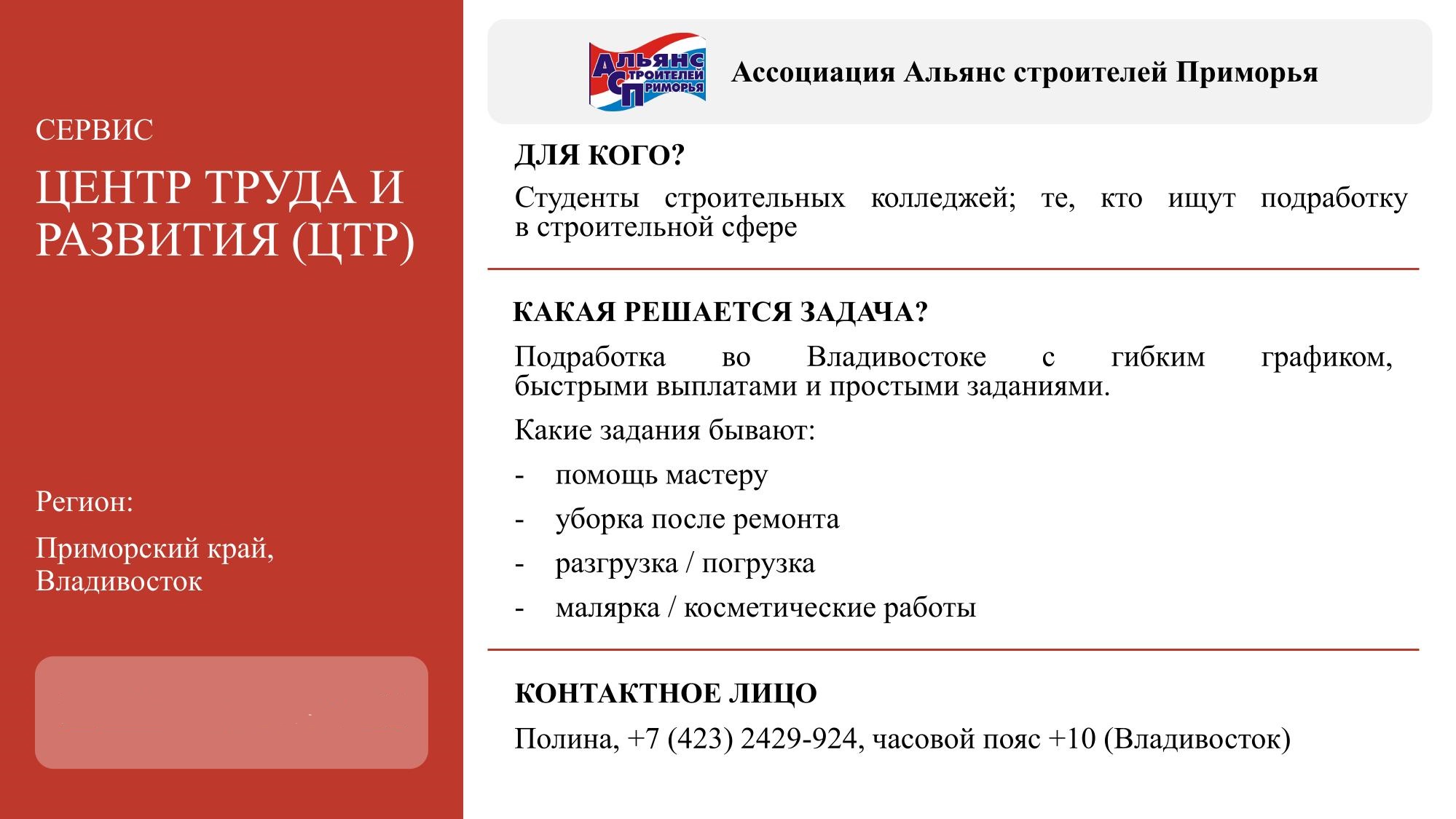 СЕРВИС

ЦЕНТР ТРУДА И РАЗВИТИЯ (ЦТР)

Регион:

Приморский край, Владивосток

Альянс Строителей Приморья

Ассоциация Альянс строителей Приморья

ДЛЯ КОГО?

Студенты строительных колледжей; те, кто ищут подработку в строительной сфере

КАКАЯ РЕШАЕТСЯ ЗАДАЧА?

Подработка во Владивостоке с гибким графиком, быстрыми выплатами и простыми заданиями.

Какие задания бывают:

- помощь мастеру
- уборка после ремонта
- разгрузка / погрузка
- малярка / косметические работы

КОНТАКТНОЕ ЛИЦО

Полина, +7 (423) 2429-924, часовой пояс +10 (Владивосток)